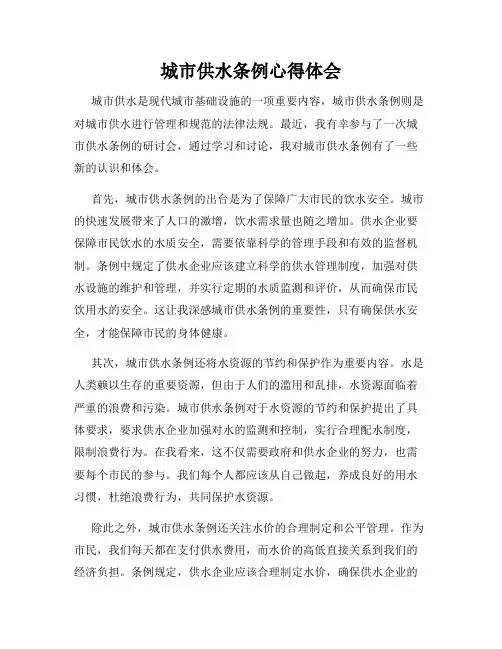 城市供水条例心得体会

城市供水是现代城市基础设施的一项重要内容，城市供水条例则是对城市供水进行管理和规范的法律法规。最近，我有幸参与了一次城市供水条例的研讨会，通过学习和讨论，我对城市供水条例有了一些新的认识和体会。

首先，城市供水条例的出台是为了保障广大市民的饮水安全。城市的快速发展带来了人口的激增，饮水需求量也随之增加。供水企业要保障市民饮水的水质安全，需要依靠科学的管理手段和有效的监督机制。条例中规定了供水企业应该建立科学的供水管理制度，加强对供水设施的维护和管理，并实行定期的水质监测和评价，从而确保市民饮用水的安全。这让我深感城市供水条例的重要性，只有确保供水安全，才能保障市民的身体健康。

其次，城市供水条例还将水资源的节约和保护作为重要内容。水是人类赖以生存的重要资源，但由于人们的滥用和乱排，水资源面临着严重的浪费和污染。城市供水条例对于水资源的节约和保护提出了具体要求，要求供水企业加强对水的监测和控制，实行合理配水制度，限制浪费行为。在我看来，这不仅需要政府和供水企业的努力，也需要每个市民的参与。我们每个人都应该从自己做起，养成良好的用水习惯，杜绝浪费行为，共同保护水资源。

除此之外，城市供水条例还关注水价的合理制定和公平管理。作为市民，我们每天都在支付供水费用，而水价的高低直接关系到我们的经济负担。条例规定，供水企业应该合理制定水价，确保供水企业的